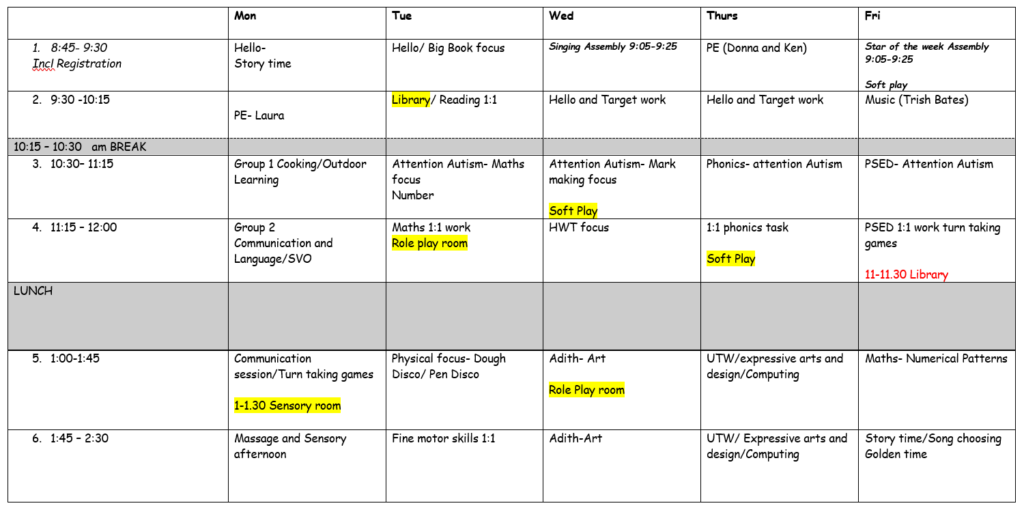 | | Mon | Tue | Wed | Thurs | Fri |
|---|---|---|---|---|---|
| 1. 8:45- 9:30 Incl Registration | Hello- Story time | Hello/ Big Book focus | Singing Assembly 9:05-9:25 | PE (Donna and Ken) | Star of the week Assembly 9:05-9:25 Soft play |
| 2. 9:30 -10:15 | PE- Laura | Library/ Reading 1:1 | Hello and Target work | Hello and Target work | Music (Trish Bates) |
| 10:15 – 10:30 am BREAK | | | | | |
| 3. 10:30– 11:15 | Group 1 Cooking/Outdoor Learning | Attention Autism- Maths focus Number | Attention Autism- Mark making focus Soft Play | Phonics- attention Autism | PSED- Attention Autism |
| 4. 11:15 – 12:00 | Group 2 Communication and Language/SVO | Maths 1:1 work Role play room | HWT focus | 1:1 phonics task Soft Play | PSED 1:1 work turn taking games 11-11.30 Library |
| LUNCH | | | | | |
| 5. 1:00-1:45 | Communication session/Turn taking games 1-1.30 Sensory room | Physical focus- Dough Disco/ Pen Disco | Adith- Art Role Play room | UTW/expressive arts and design/Computing | Maths- Numerical Patterns |
| 6. 1:45 – 2:30 | Massage and Sensory afternoon | Fine motor skills 1:1 | Adith-Art | UTW/ Expressive arts and design/Computing | Story time/Song choosing Golden time |